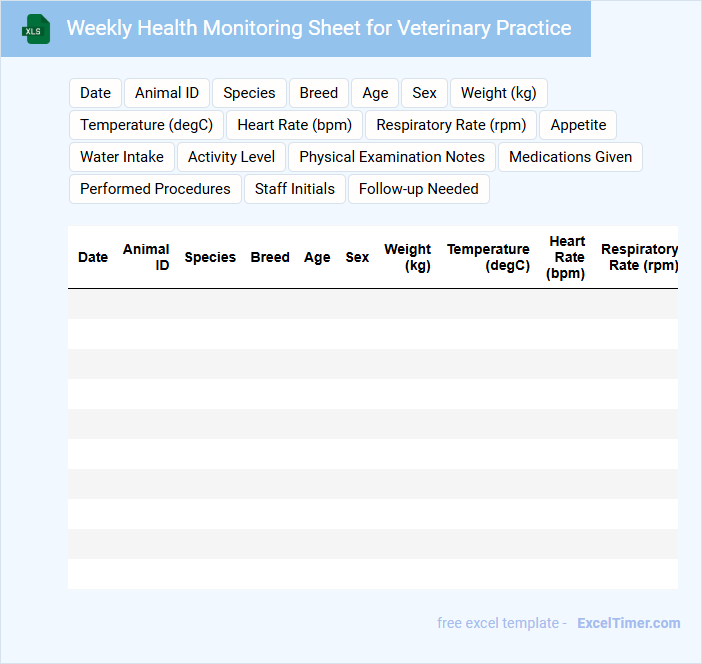 XLS

Weekly Health Monitoring Sheet for Veterinary Practice

Date Animal ID Species Breed Age Sex Weight (kg) Temperature (degC) Heart Rate (bpm) Respiratory Rate (rpm) Appetite Water Intake Activity Level Physical Examination Notes Medications Given Performed Procedures Staff Initials Follow-up Needed

| Date | Animal ID | Species | Breed | Age | Sex | Weight (kg) | Temperature (degC) | Heart Rate (bpm) | Respiratory Rate (rpm) |
|---|---|---|---|---|---|---|---|---|---|
| | | | | | | | | | |
| | | | | | | | | | |
| | | | | | | | | | |
| | | | | | | | | | |
| | | | | | | | | | |
| | | | | | | | | | |
| | | | | | | | | | |
| | | | | | | | | | |
| | | | | | | | | | |
| | | | | | | | | | |

free excel template - ExcelTimer.com